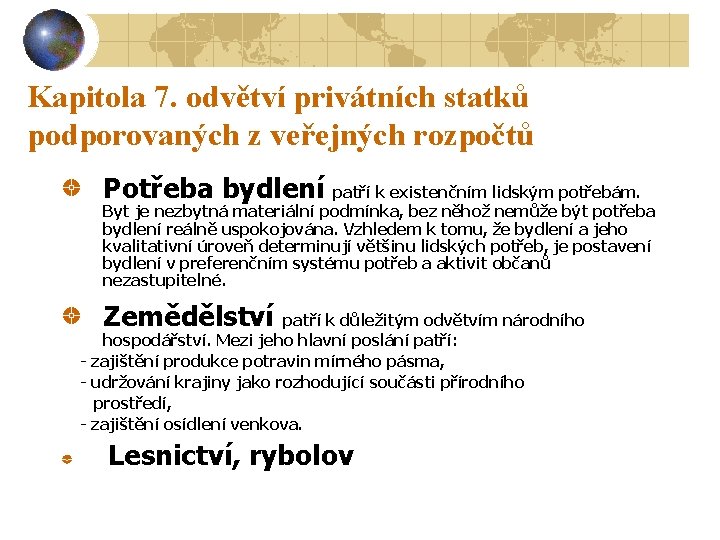 Kapitola 7. odvětví privátních statků podporovaných z veřejných rozpočtů

Potřeba bydlení patří k existenčním lidským potřebám. Byt je nezbytná materiální podmínka, bez něhož nemůže být potřeba bydlení reálně uspokojována. Vzhledem k tomu, že bydlení a jeho kvalitativní úroveň determinují většinu lidských potřeb, je postavení bydlení v preferenčním systému potřeb a aktivit občanů nezastupitelné.

Zemědělství patří k důležitým odvětvím národního hospodářství. Mezi jeho hlavní poslání patří:
- zajištění produkce potravin mírného pásma,
- udržování krajiny jako rozhodující součásti přírodního prostředí,
- zajištění osídlení venkova.

Lesnictví, rybolov